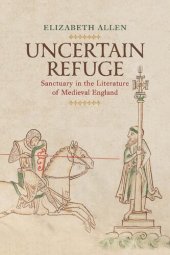 ELIZABETH ALLEN

UNCERTAIN REFUGE

Sanctuary in the Literature of Medieval England